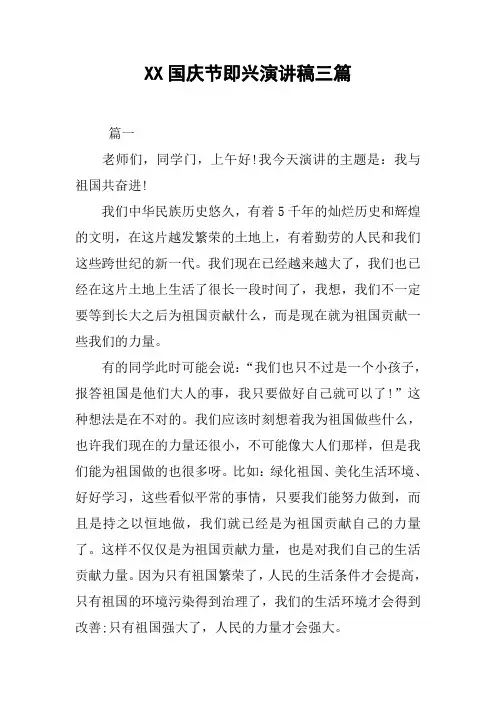 XX国庆节即兴演讲稿三篇

篇一

老师们，同学门，上午好!我今天演讲的主题是：我与祖国共奋进!

我们中华民族历史悠久，有着5千年的灿烂历史和辉煌的文明，在这片越发繁荣的土地上，有着勤劳的人民和我们这些跨世纪的新一代。我们现在已经越来越大了，我们也已经在这片土地上生活了很长一段时间了，我想，我们不一定要等到长大之后为祖国贡献什么，而是现在就为祖国贡献一些我们的力量。

有的同学此时可能会说：“我们也只不过是一个小孩子，报答祖国是他们大人的事，我只要做好自己就可以了!”这种想法是在不对的。我们应该时刻想着我为祖国做些什么，也许我们现在的力量还很小，不可能像大人们那样，但是我们能为祖国做的也很多呀。比如：绿化祖国、美化生活环境、好好学习，这些看似平常的事情，只要我们能努力做到，而且是持之以恒地做，我们就已经是为祖国贡献自己的力量了。这样不仅仅是为祖国贡献力量，也是对我们自己的生活贡献力量。因为只有祖国繁荣了，人民的生活条件才会提高，只有祖国的环境污染得到治理了，我们的生活环境才会得到改善;只有祖国强大了，人民的力量才会强大。